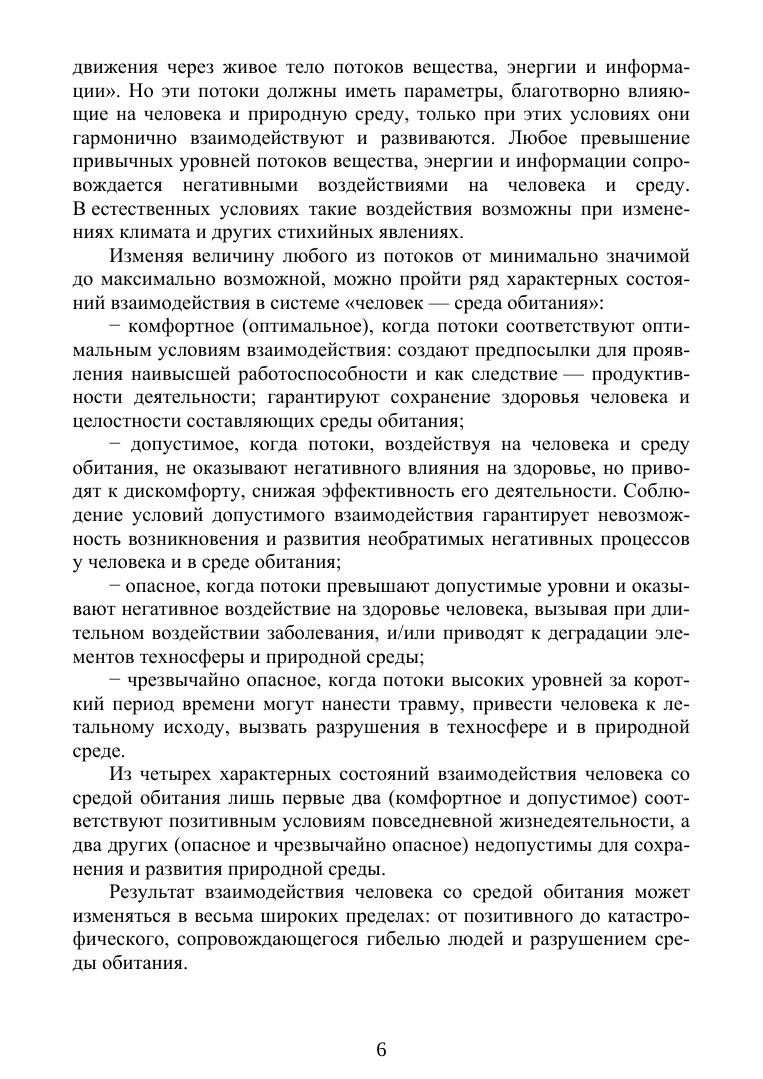 движения через живое тело потоков вещества, энергии и информации». Но эти потоки должны иметь параметры, благотворно влияющие на человека и природную среду, только при этих условиях они гармонично взаимодействуют и развиваются. Любое превышение привычных уровней потоков вещества, энергии и информации сопровождается негативными воздействиями на человека и среду. В естественных условиях такие воздействия возможны при изменениях климата и других стихийных явлениях.

Изменяя величину любого из потоков от минимально значимой до максимально возможной, можно пройти ряд характерных состояний взаимодействия в системе «человек — среда обитания»:

− комфортное (оптимальное), когда потоки соответствуют оптимальным условиям взаимодействия: создают предпосылки для проявления наивысшей работоспособности и как следствие — продуктивности деятельности; гарантируют сохранение здоровья человека и целостности составляющих среды обитания;

− допустимое, когда потоки, воздействуя на человека и среду обитания, не оказывают негативного влияния на здоровье, но приводят к дискомфорту, снижая эффективность его деятельности. Соблюдение условий допустимого взаимодействия гарантирует невозможность возникновения и развития необратимых негативных процессов у человека и в среде обитания;

− опасное, когда потоки превышают допустимые уровни и оказывают негативное воздействие на здоровье человека, вызывая при длительном воздействии заболевания, и/или приводят к деградации элементов техносферы и природной среды;

− чрезвычайно опасное, когда потоки высоких уровней за короткий период времени могут нанести травму, привести человека к летальному исходу, вызвать разрушения в техносфере и в природной среде.

Из четырех характерных состояний взаимодействия человека со средой обитания лишь первые два (комфортное и допустимое) соответствуют позитивным условиям повседневной жизнедеятельности, а два других (опасное и чрезвычайно опасное) недопустимы для сохранения и развития природной среды.

Результат взаимодействия человека со средой обитания может изменяться в весьма широких пределах: от позитивного до катастрофического, сопровождающегося гибелью людей и разрушением среды обитания.

6